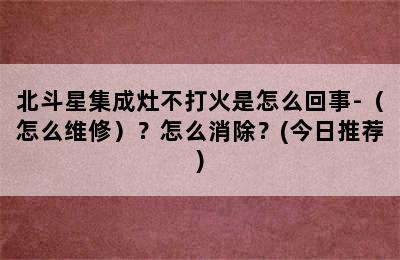 北斗星集成灶不打火是怎么回事-（怎么维修）？怎么消除？(今日推荐)